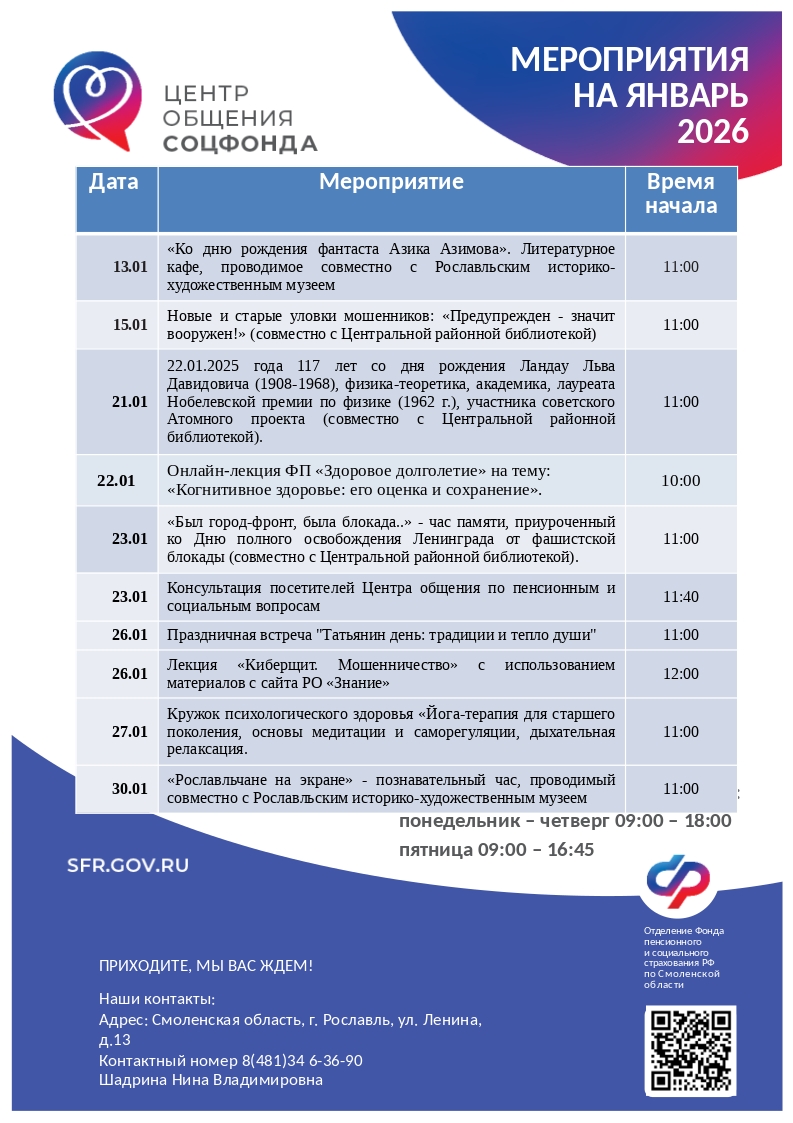 ЦЕНТР ОБЩЕНИЯ СОЦФОНДА

МЕРОПРИЯТИЯ НА ЯНВАРЬ 2026

| Дата | Мероприятие | Время начала |
|---|---|---|
| 13.01 | «Ко дню рождения фантаста Азика Азимова». Литературное кафе, проводимое совместно с Рославльским историко-художественным музеем | 11:00 |
| 15.01 | Новые и старые уловки мошенников: «Предупрежден - значит вооружен!» (совместно с Центральной районной библиотекой) | 11:00 |
| 21.01 | 22.01.2025 года 117 лет со дня рождения Ландау Льва Давидовича (1908-1968), физика-теоретика, академика, лауреата Нобелевской премии по физике (1962 г.), участника советского Атомного проекта (совместно с Центральной районной библиотекой). | 11:00 |
| 22.01 | Онлайн-лекция ФП «Здоровое долголетие» на тему: «Когнитивное здоровье: его оценка и сохранение». | 10:00 |
| 23.01 | «Был город-фронт, была блокада..» - час памяти, приуроченный ко Дню полного освобождения Ленинграда от фашистской блокады (совместно с Центральной районной библиотекой). | 11:00 |
| 23.01 | Консультация посетителей Центра общения по пенсионным и социальным вопросам | 11:40 |
| 26.01 | Праздничная встреча "Татьянин день: традиции и тепло души" | 11:00 |
| 26.01 | Лекция «Киберщит. Мошенничество» с использованием материалов с сайта РО «Знание» | 12:00 |
| 27.01 | Кружок психологического здоровья «Йога-терапия для старшего поколения, основы медитации и саморегуляции, дыхательная релаксация. | 11:00 |
| 30.01 | «Рославльчане на экране» - познавательный час, проводимый совместно с Рославльским историко-художественным музеем | 11:00 |

понедельник – четверг 09:00 – 18:00
пятница 09:00 – 16:45

SFR.GOV.RU

Отделение Фонда пенсионного и социального страхования РФ по Смоленской области

ПРИХОДИТЕ, МЫ ВАС ЖДЕМ!

Наши контакты:
Адрес: Смоленская область, г. Рославль, ул. Ленина, д.13
Контактный номер 8(481)34 6-36-90
Шадрина Нина Владимировна